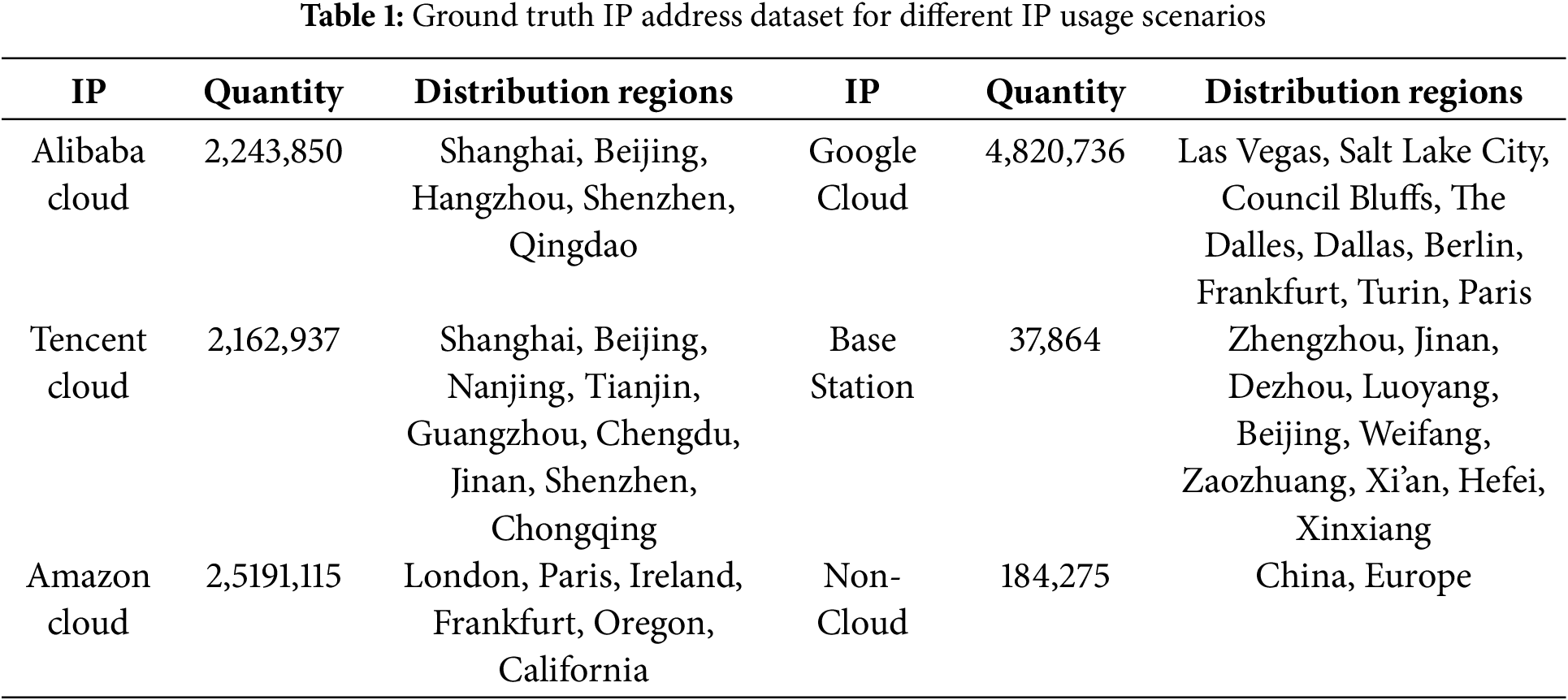 Table 1: Ground truth IP address dataset for different IP usage scenarios

| IP | Quantity | Distribution regions | IP | Quantity | Distribution regions |
|---|---|---|---|---|---|
| Alibaba cloud | 2,243,850 | Shanghai, Beijing, Hangzhou, Shenzhen, Qingdao | Google Cloud | 4,820,736 | Las Vegas, Salt Lake City, Council Bluffs, The Dalles, Dallas, Berlin, Frankfurt, Turin, Paris |
| Tencent cloud | 2,162,937 | Shanghai, Beijing, Nanjing, Tianjin, Guangzhou, Chengdu, Jinan, Shenzhen, Chongqing | Base Station | 37,864 | Zhengzhou, Jinan, Dezhou, Luoyang, Beijing, Weifang, Zaozhuang, Xi'an, Hefei, Xinxiang |
| Amazon cloud | 2,5191,115 | London, Paris, Ireland, Frankfurt, Oregon, California | Non-Cloud | 184,275 | China, Europe |